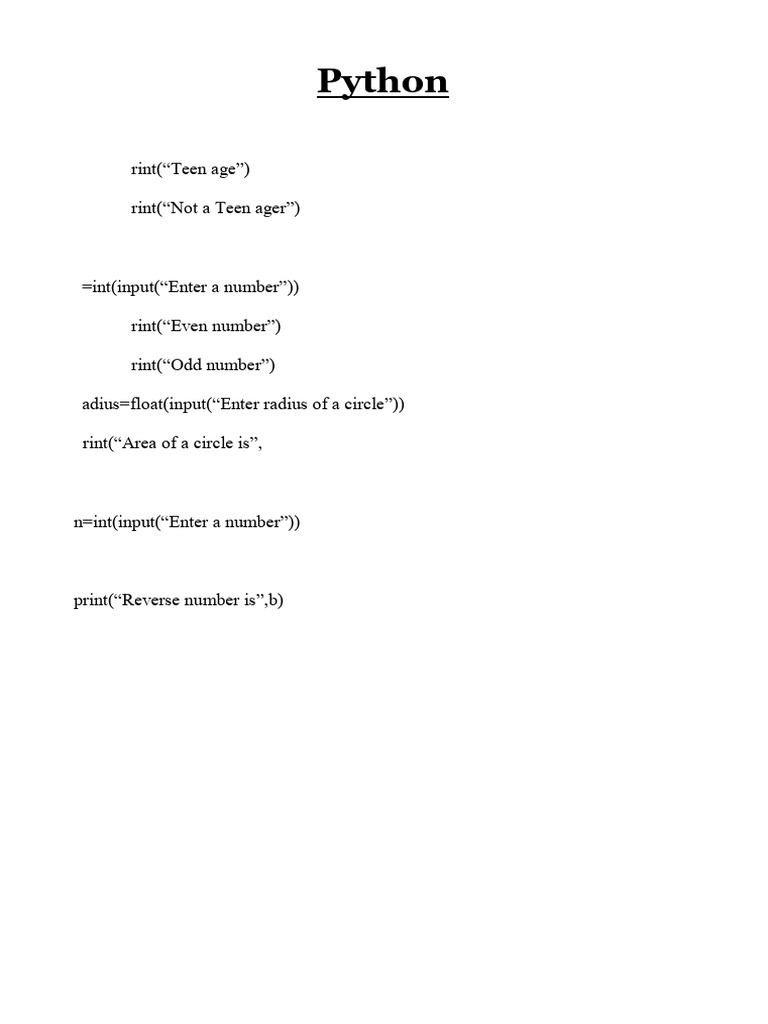 Python

rint(“Teen age”)

rint(“Not a Teen ager”)

=int(input(“Enter a number”))

rint(“Even number”)

rint(“Odd number”)

adius=float(input(“Enter radius of a circle”))

rint(“Area of a circle is”,

n=int(input(“Enter a number”))

print(“Reverse number is”,b)